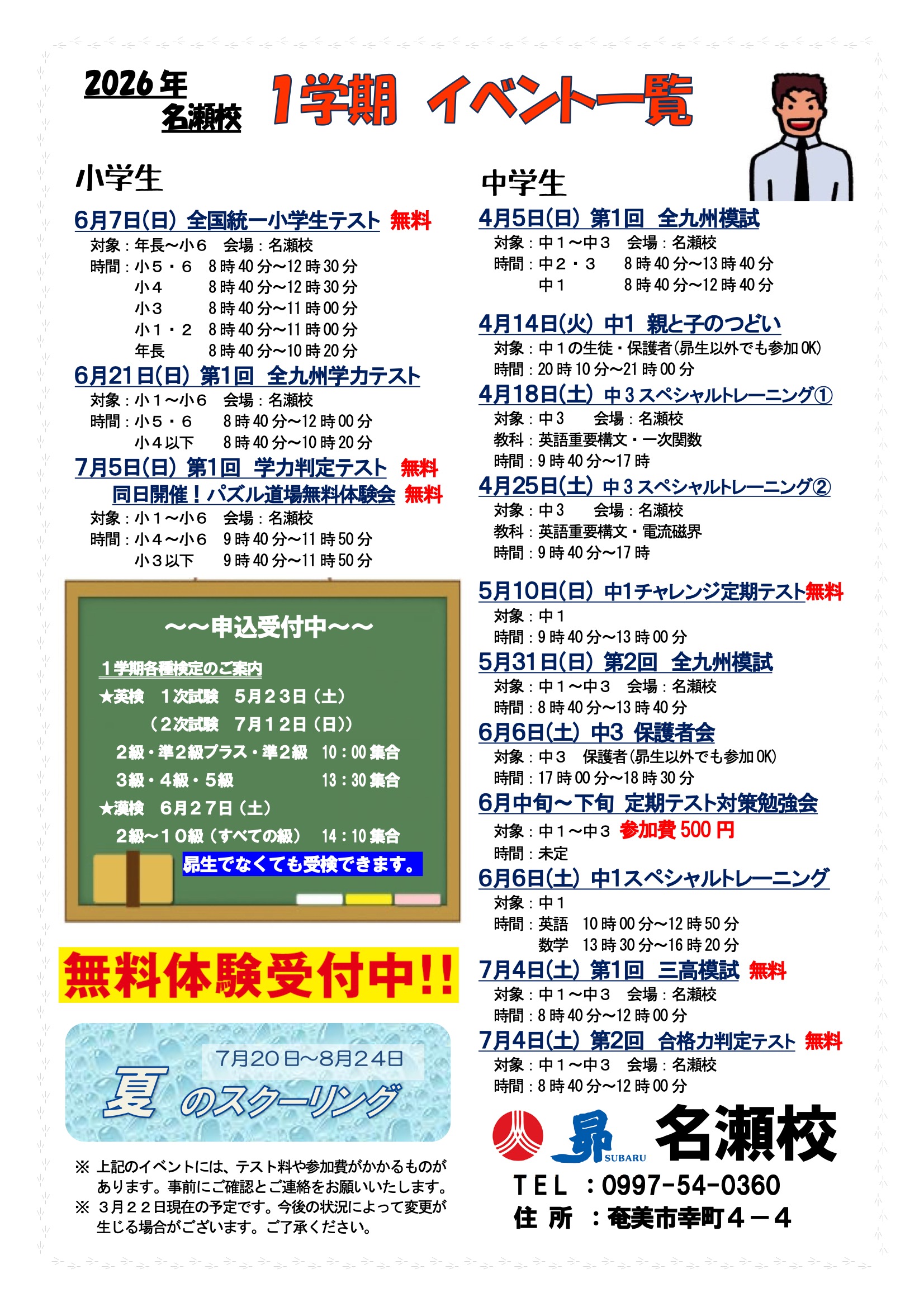 2026年
名瀬校

1学期 イベント一覧

小学生

6月7日(日) 全国統一小学生テスト 無料
対象：年長～小６ 会場：名瀬校
時間：小５・６ 8時40分～12時30分
小４ 8時40分～12時30分
小３ 8時40分～11時00分
小１・２ 8時40分～11時00分
年長 8時40分～10時20分

6月21日(日) 第1回 全九州学力テスト
対象：小１～小６ 会場：名瀬校
時間：小５・６ 8時40分～12時00分
小４以下 8時40分～10時20分

7月5日(日) 第1回 学力判定テスト 無料
同日開催！パズル道場無料体験会 無料
対象：小１～小６ 会場：名瀬校
時間：小４～小６ 9時40分～11時50分
小３以下 9時40分～11時50分

～～申込受付中～～
１学期各種検定のご案内
★英検 １次試験 ５月２３日（土）
（２次試験 ７月１２日（日））
２級・準２級プラス・準２級 10：00集合
３級・４級・５級 13：30集合
★漢検 ６月２７日（土）
２級～１０級（すべての級） 14：10集合
昴生でなくても受検できます。

無料体験受付中!!

7月20日～8月24日
夏のスクーリング

※ 上記のイベントには、テスト料や参加費がかかるものがあります。事前にご確認とご連絡をお願いいたします。
※ ３月２２日現在の予定です。今後の状況によって変更が生じる場合がございます。ご了承ください。

中学生

4月5日(日) 第1回 全九州模試
対象：中１～中３ 会場：名瀬校
時間：中２・３ 8時40分～13時40分
中１ 8時40分～12時40分

4月14日(火) 中1 親と子のつどい
対象：中１の生徒・保護者(昴生以外でも参加OK)
時間：20時10分～21時00分

4月18日(土) 中３スペシャルトレーニング①
対象：中３ 会場：名瀬校
教科：英語重要構文・一次関数
時間：9時40分～17時

4月25日(土) 中３スペシャルトレーニング②
対象：中３ 会場：名瀬校
教科：英語重要構文・電流磁界
時間：9時40分～17時

5月10日(日) 中1チャレンジ定期テスト無料
対象：中１
時間：9時40分～13時00分

5月31日(日) 第2回 全九州模試
対象：中１～中３ 会場：名瀬校
時間：8時40分～13時40分

6月6日(土) 中3 保護者会
対象：中３ 保護者(昴生以外でも参加OK)
時間：17時00分～18時30分

6月中旬～下旬 定期テスト対策勉強会
対象：中１～中３ 参加費500円
時間：未定

6月6日(土) 中1スペシャルトレーニング
対象：中１
時間：英語 10時00分～12時50分
数学 13時30分～16時20分

7月4日(土) 第1回 三高模試 無料
対象：中１～中３ 会場：名瀬校
時間：8時40分～12時00分

7月4日(土) 第2回 合格力判定テスト 無料
対象：中１～中３ 会場：名瀬校
時間：8時40分～12時00分

昴 SUBARU 名瀬校
ＴＥＬ ：0997-54-0360
住 所 ：奄美市幸町４－４